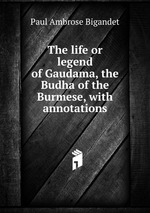 Paul Ambrose Bigandet

The life or legend of Gaudama, the Budha of the Burmese, with annotations